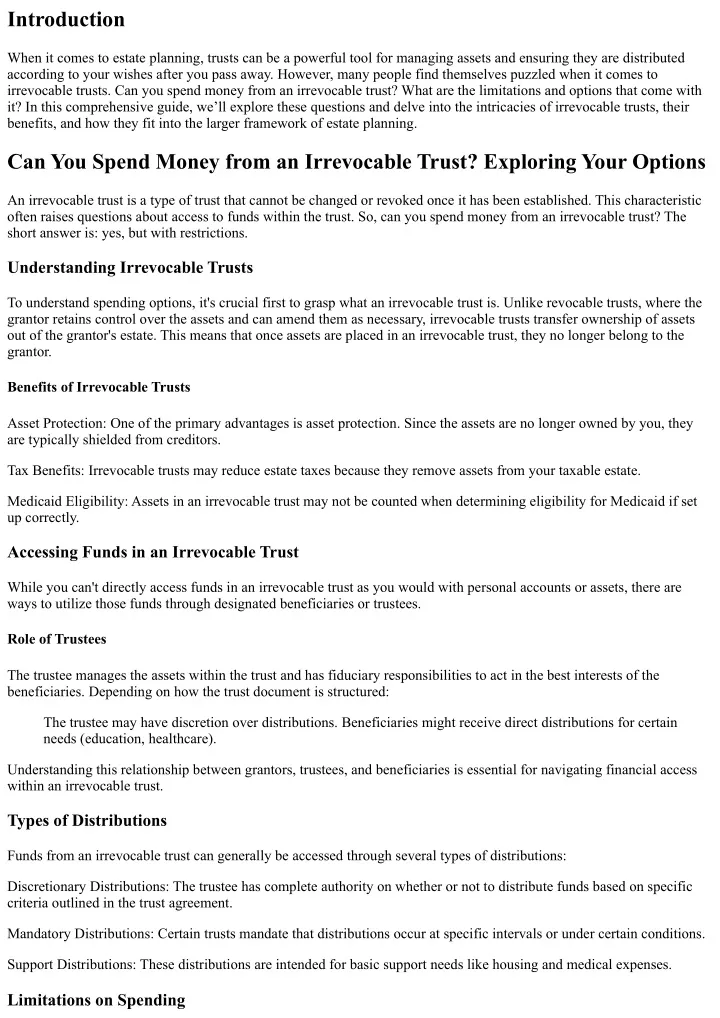 Introduction

When it comes to estate planning, trusts can be a powerful tool for managing assets and ensuring they are distributed according to your wishes after you pass away. However, many people find themselves puzzled when it comes to irrevocable trusts. Can you spend money from an irrevocable trust? What are the limitations and options that come with it? In this comprehensive guide, we'll explore these questions and delve into the intricacies of irrevocable trusts, their benefits, and how they fit into the larger framework of estate planning.

Can You Spend Money from an Irrevocable Trust? Exploring Your Options

An irrevocable trust is a type of trust that cannot be changed or revoked once it has been established. This characteristic often raises questions about access to funds within the trust. So, can you spend money from an irrevocable trust? The short answer is: yes, but with restrictions.

Understanding Irrevocable Trusts

To understand spending options, it's crucial first to grasp what an irrevocable trust is. Unlike revocable trusts, where the grantor retains control over the assets and can amend them as necessary, irrevocable trusts transfer ownership of assets out of the grantor's estate. This means that once assets are placed in an irrevocable trust, they no longer belong to the grantor.

Benefits of Irrevocable Trusts

Asset Protection: One of the primary advantages is asset protection. Since the assets are no longer owned by you, they are typically shielded from creditors.

Tax Benefits: Irrevocable trusts may reduce estate taxes because they remove assets from your taxable estate.

Medicaid Eligibility: Assets in an irrevocable trust may not be counted when determining eligibility for Medicaid if set up correctly.

Accessing Funds in an Irrevocable Trust

While you can't directly access funds in an irrevocable trust as you would with personal accounts or assets, there are ways to utilize those funds through designated beneficiaries or trustees.

Role of Trustees

The trustee manages the assets within the trust and has fiduciary responsibilities to act in the best interests of the beneficiaries. Depending on how the trust document is structured:

The trustee may have discretion over distributions. Beneficiaries might receive direct distributions for certain needs (education, healthcare).

Understanding this relationship between grantors, trustees, and beneficiaries is essential for navigating financial access within an irrevocable trust.

Types of Distributions

Funds from an irrevocable trust can generally be accessed through several types of distributions:

Discretionary Distributions: The trustee has complete authority on whether or not to distribute funds based on specific criteria outlined in the trust agreement.

Mandatory Distributions: Certain trusts mandate that distributions occur at specific intervals or under certain conditions.

Support Distributions: These distributions are intended for basic support needs like housing and medical expenses.

Limitations on Spending